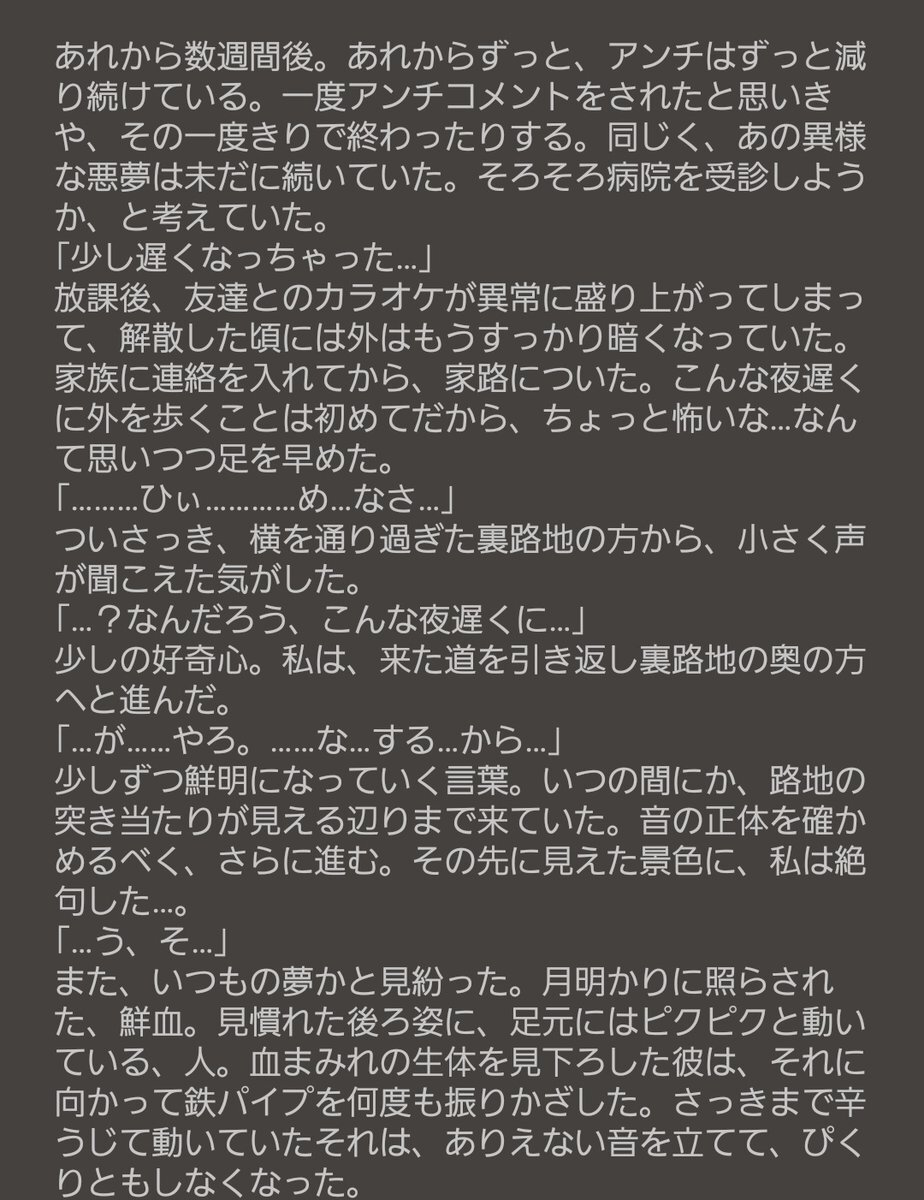 あれから数週間後。あれからずっと、アンチはずっと減り続けている。一度アンチコメントをされたと思いきや、その一度きりで終わったりする。同じく、あの異様な悪夢は未だに続いていた。そろそろ病院を受診しようか、と考えていた。
「少し遅くなっちゃった…」
放課後、友達とのカラオケが異常に盛り上がってしまって、解散した頃には外はもうすっかり暗くなっていた。家族に連絡を入れてから、家路についた。こんな夜遅くに外を歩くことは初めてだから、ちょっと怖いな…なんて思いつつ足を早めた。
「………ひぃ…………め…なさ…」
ついさっき、横を通り過ぎた裏路地の方から、小さく声が聞こえた気がした。
「…？なんだろう、こんな夜遅くに…」
少しの好奇心。私は、来た道を引き返し裏路地の奥の方へと進んだ。
「…が……やろ。……な…する…から…」
少しずつ鮮明になっていく言葉。いつの間にか、路地の突き当たりが見える辺りまで来ていた。音の正体を確かめるべく、さらに進む。その先に見えた景色に、私は絶句した…。
「…う、そ…」
また、いつもの夢かと見紛った。月明かりに照らされた、鮮血。見慣れた後ろ姿に、足元にはピクピクと動いている、人。血まみれの生体を見下ろした彼は、それに向かって鉄パイプを何度も振りかざした。さっきまで辛うじて動いていたそれは、ありえない音を立てて、ぴくりともしなくなった。